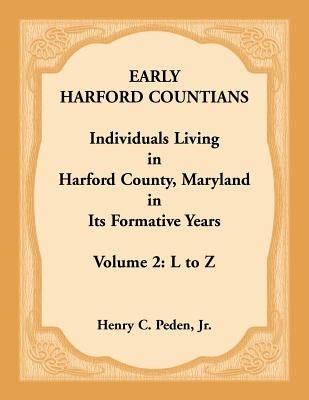 EARLY
HARFORD COUNTIANS

Individuals Living
in
Harford County, Maryland
in
Its Formative Years

Volume 2: L to Z

Henry C. Peden, Jr.